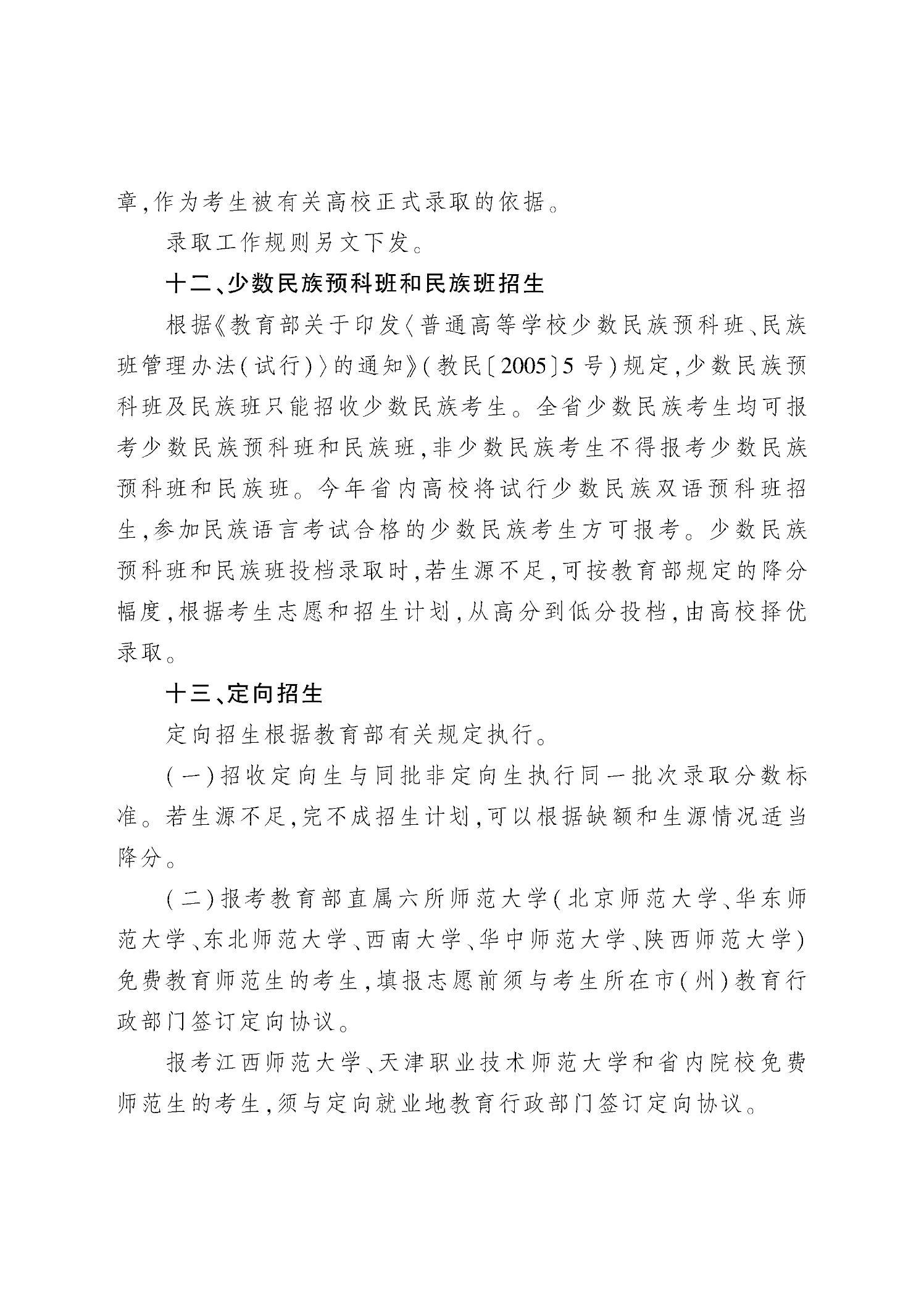 章，作为考生被有关高校正式录取的依据。

录取工作规则另文下发。

十二、少数民族预科班和民族班招生

根据《教育部关于印发〈普通高等学校少数民族预科班、民族班管理办法（试行）〉的通知》（教民〔2005〕5号）规定，少数民族预科班及民族班只能招收少数民族考生。全省少数民族考生均可报考少数民族预科班和民族班，非少数民族考生不得报考少数民族预科班和民族班。今年省内高校将试行少数民族双语预科班招生，参加民族语言考试合格的少数民族考生方可报考。少数民族预科班和民族班投档录取时，若生源不足，可按教育部规定的降分幅度，根据考生志愿和招生计划，从高分到低分投档，由高校择优录取。

十三、定向招生

定向招生根据教育部有关规定执行。

（一）招收定向生与同批非定向生执行同一批次录取分数标准。若生源不足，完不成招生计划，可以根据缺额和生源情况适当降分。

（二）报考教育部直属六所师范大学（北京师范大学、华东师范大学、东北师范大学、西南大学、华中师范大学、陕西师范大学）免费教育师范生的考生，填报志愿前须与考生所在市（州）教育行政部门签订定向协议。

报考江西师范大学、天津职业技术师范大学和省内院校免费师范生的考生，须与定向就业地教育行政部门签订定向协议。